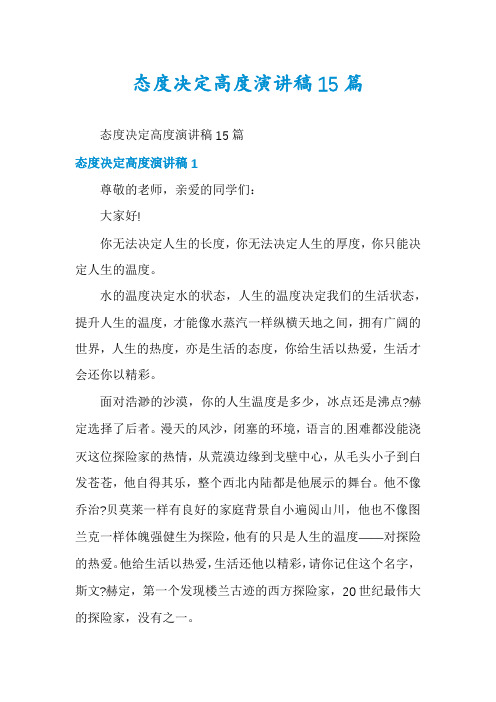 态度决定高度演讲稿15篇

态度决定高度演讲稿15篇

态度决定高度演讲稿1

尊敬的老师，亲爱的同学们：

大家好!

你无法决定人生的长度，你无法决定人生的厚度，你只能决定人生的温度。

水的温度决定水的状态，人生的温度决定我们的生活状态，提升人生的温度，才能像水蒸汽一样纵横天地之间，拥有广阔的世界，人生的热度，亦是生活的态度，你给生活以热爱，生活才会还你以精彩。

面对浩渺的沙漠，你的人生温度是多少，冰点还是沸点?赫定选择了后者。漫天的风沙，闭塞的环境，语言的困难都没能浇灭这位探险家的热情，从荒漠边缘到戈壁中心，从毛头小子到白发苍苍，他自得其乐，整个西北内陆都是他展示的舞台。他不像乔治?贝莫莱一样有良好的家庭背景自小遍阅山川，他也不像图兰克一样体魄强健生为探险，他有的只是人生的温度——对探险的热爱。他给生活以热爱，生活还他以精彩，请你记住这个名字，斯文?赫定，第一个发现楼兰古迹的西方探险家，20世纪最伟大的探险家，没有之一。